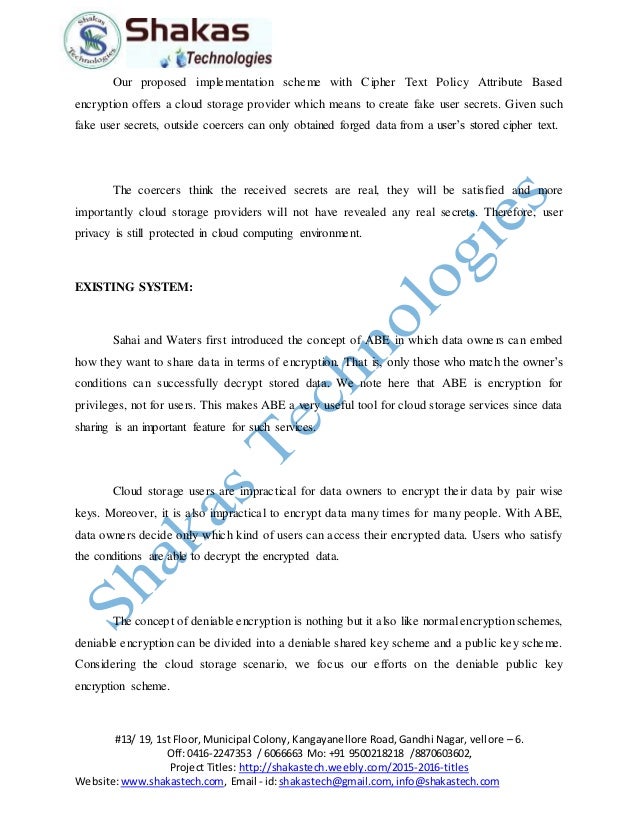 Shakas Technologies

Shakas Technologies

Our proposed implementation scheme with Cipher Text Policy Attribute Based encryption offers a cloud storage provider which means to create fake user secrets. Given such fake user secrets, outside coercers can only obtained forged data from a user's stored cipher text.

The coercers think the received secrets are real, they will be satisfied and more importantly cloud storage providers will not have revealed any real secrets. Therefore, user privacy is still protected in cloud computing environment.

EXISTING SYSTEM:

Sahai and Waters first introduced the concept of ABE in which data owners can embed how they want to share data in terms of encryption. That is, only those who match the owner's conditions can successfully decrypt stored data. We note here that ABE is encryption for privileges, not for users. This makes ABE a very useful tool for cloud storage services since data sharing is an important feature for such services.

Cloud storage users are impractical for data owners to encrypt their data by pair wise keys. Moreover, it is also impractical to encrypt data many times for many people. With ABE, data owners decide only which kind of users can access their encrypted data. Users who satisfy the conditions are able to decrypt the encrypted data.

The concept of deniable encryption is nothing but it also like normal encryption schemes, deniable encryption can be divided into a deniable shared key scheme and a public key scheme. Considering the cloud storage scenario, we focus our efforts on the deniable public key encryption scheme.

Shakas Technologies

#13/ 19, 1st Floor, Municipal Colony, Kangayanellore Road, Gandhi Nagar, vellore – 6.
Off: 0416-2247353 / 6066663 Mo: +91 9500218218 /8870603602,
Project Titles: http://shakastech.weebly.com/2015-2016-titles
Website: www.shakastech.com, Email - id: shakastech@gmail.com, info@shakastech.com